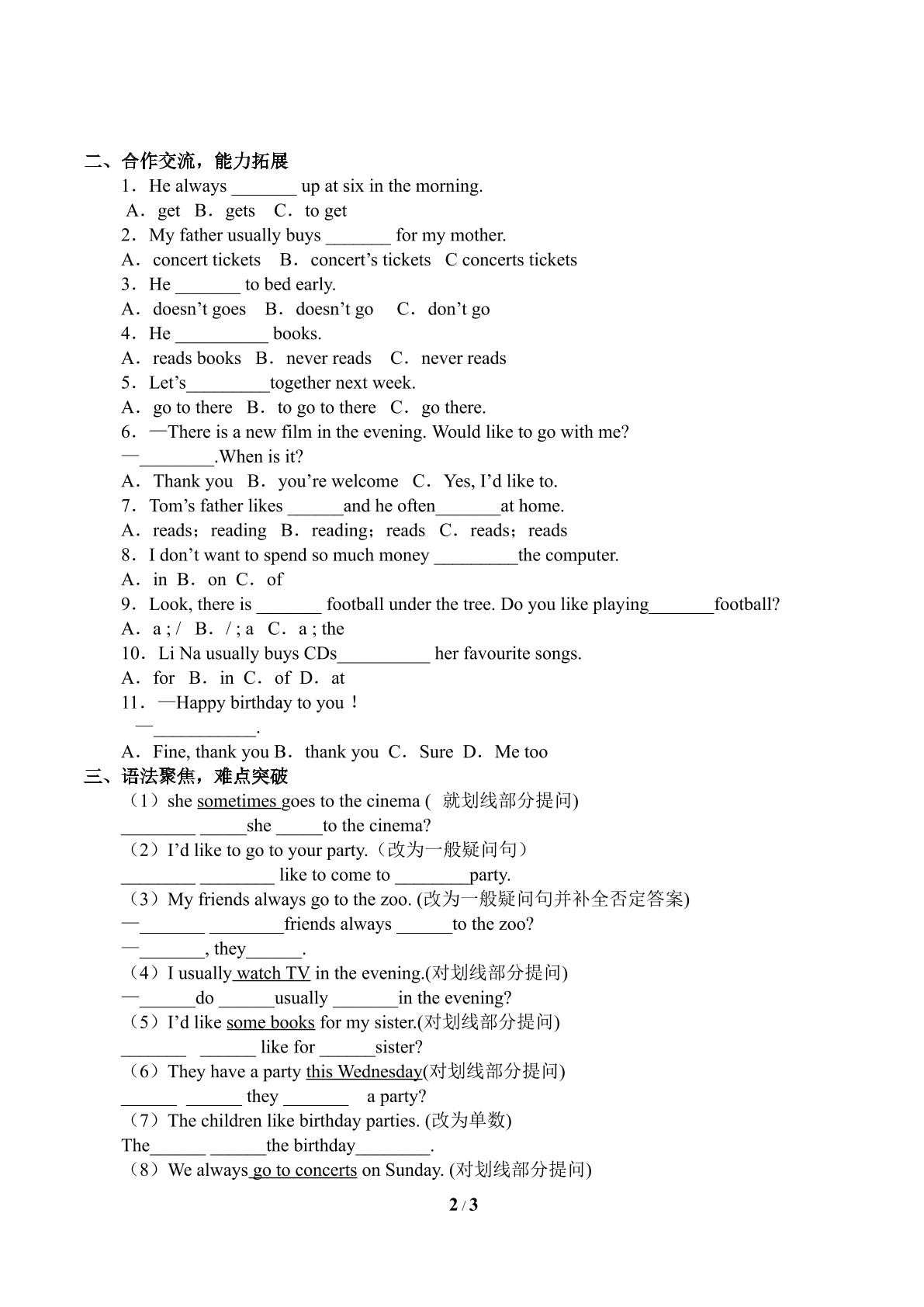 二、合作交流，能力拓展

1．He always ____ up at six in the morning.

A．get B．gets C．to get

2．My father usually buys ____ for my mother.

A．concert tickets B．concert's tickets C concerts tickets

3．He ____ to bed early.

A．doesn't goes B．doesn't go C．don't go

4．He ____ books.

A．reads books B．never reads C．never reads

5．Let's____together next week.

A．go to there B．to go to there C．go there.

6．—There is a new film in the evening. Would like to go with me?

—____.When is it?

A．Thank you B．you're welcome C．Yes, I'd like to.

7．Tom's father likes ____and he often____at home.

A．reads；reading B．reading；reads C．reads；reads

8．I don't want to spend so much money ____the computer.

A．in B．on C．of

9．Look, there is ____ football under the tree. Do you like playing____football?

A．a ; / B．/ ; a C．a ; the

10．Li Na usually buys CDs____ her favourite songs.

A．for B．in C．of D．at

11．—Happy birthday to you！

—____.

A．Fine, thank you B．thank you C．Sure D．Me too

三、语法聚焦，难点突破

（1）she sometimes goes to the cinema ( 就划线部分提问)

____ ____she ____to the cinema?

（2）I'd like to go to your party.（改为一般疑问句）

____ ____ like to come to ____party.

（3）My friends always go to the zoo. (改为一般疑问句并补全否定答案)

—____ ____friends always ____to the zoo?

—____, they____.

（4）I usually watch TV in the evening.(对划线部分提问)

—____do ____usually ____in the evening?

（5）I'd like some books for my sister.(对划线部分提问)

____ ____ like for ____sister?

（6）They have a party this Wednesday(对划线部分提问)

____ ____ they ____ a party?

（7）The children like birthday parties. (改为单数)

The____ ____the birthday____.

（8）We always go to concerts on Sunday. (对划线部分提问)

2 / 3